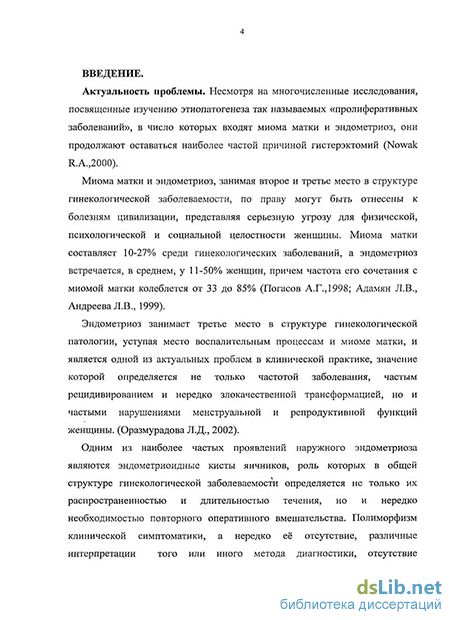 4

ВВЕДЕНИЕ.

Актуальность проблемы. Несмотря на многочисленные исследования, посвященные изучению этиопатогенеза так называемых «пролиферативных заболеваний», в число которых входят миома матки и эндометриоз, они продолжают оставаться наиболее частой причиной гистерэктомий (Nowak R.A.,2000).

Миома матки и эндометриоз, занимая второе и третье место в структуре гинекологической заболеваемости, по праву могут быть отнесены к болезням цивилизации, представляя серьезную угрозу для физической, психологической и социальной целостности женщины. Миома матки составляет 10-27% среди гинекологических заболеваний, а эндометриоз встречается, в среднем, у 11-50% женщин, причем частота его сочетания с миомой матки колеблется от 33 до 85% (Погасов А.Г.,1998; Адамян Л.В., Андреева Л.В., 1999).

Эндометриоз занимает третье место в структуре гинекологической патологии, уступая место воспалительным процессам и миоме матки, и является одной из актуальных проблем в клинической практике, значение которой определяется не только частотой заболевания, частым рецидивированием и нередко злокачественной трансформацией, но и частыми нарушениями менструальной и репродуктивной функций женщины. (Оразмурадова Л.Д., 2002).

Одним из наиболее частых проявлений наружного эндометриоза являются эндометриоидные кисты яичников, роль которых в общей структуре гинекологической заболеваемости определяется не только их распространенностью и длительностью течения, но и нередко необходимостью повторного оперативного вмешательства. Полиморфизм клинической симптоматики, а нередко её отсутствие, различные интерпретации того или иного метода диагностики, отсутствие

dsLib.net
библиотека диссертаций